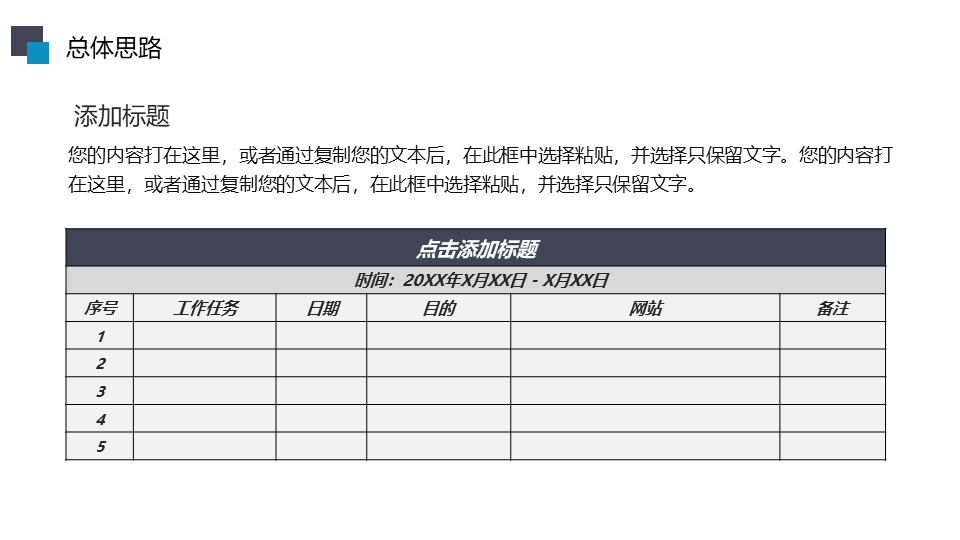 总体思路

添加标题

您的内容打在这里，或者通过复制您的文本后，在此框中选择粘贴，并选择只保留文字。您的内容打在这里，或者通过复制您的文本后，在此框中选择粘贴，并选择只保留文字。

点击添加标题

时间：20XX年X月XX日 - X月XX日

| 序号 | 工作任务 | 日期 | 目的 | 网站 | 备注 |
|---|---|---|---|---|---|
| 1 | | | | | |
| 2 | | | | | |
| 3 | | | | | |
| 4 | | | | | |
| 5 | | | | | |